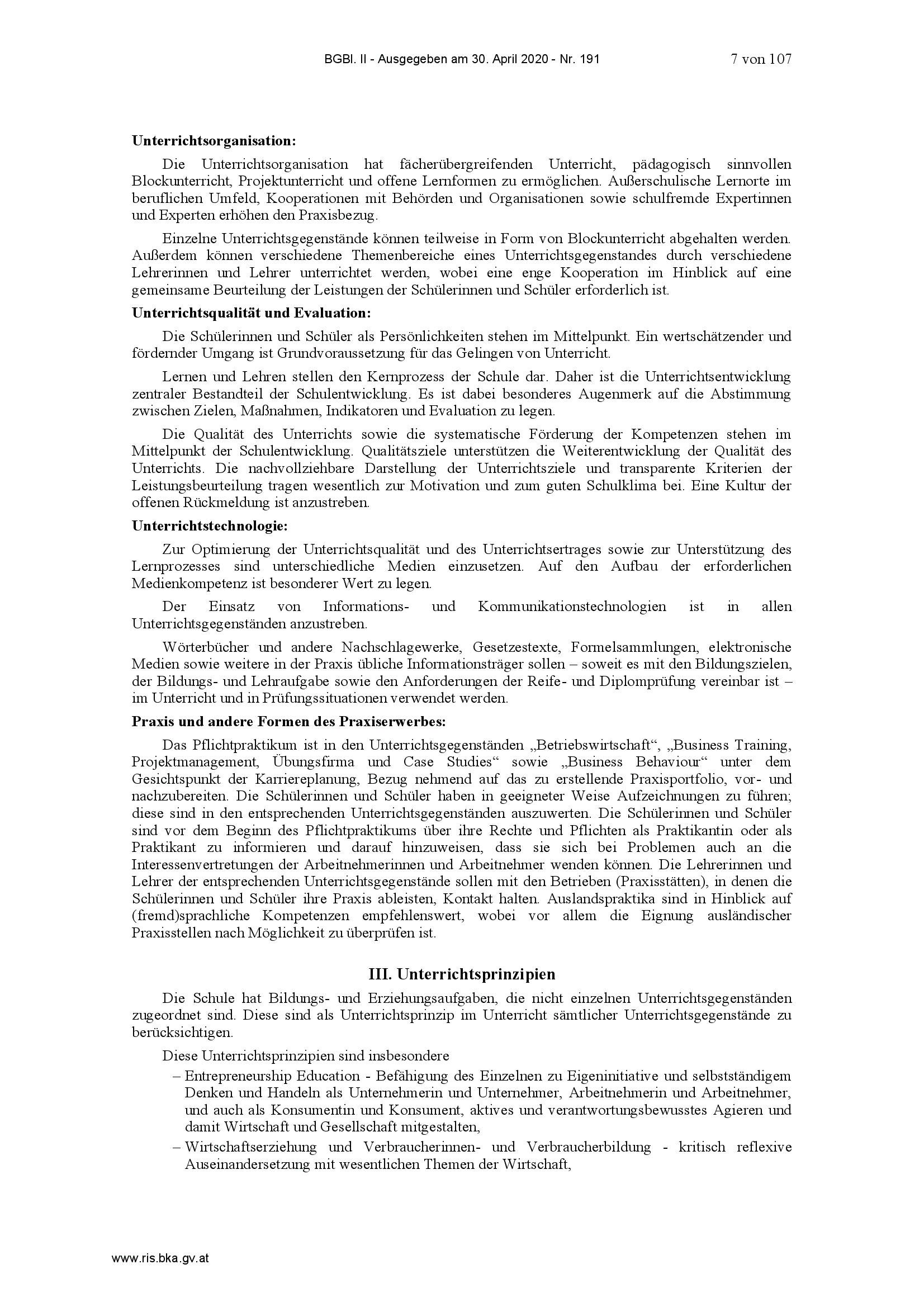 BGBl. II - Ausgegeben am 30. April 2020 - Nr. 191 7 von 107

**Unterrichtsorganisation:**

Die Unterrichtsorganisation hat fächerübergreifenden Unterricht, pädagogisch sinnvollen Blockunterricht, Projektunterricht und offene Lernformen zu ermöglichen. Außerschulische Lernorte im beruflichen Umfeld, Kooperationen mit Behörden und Organisationen sowie schulfremde Expertinnen und Experten erhöhen den Praxisbezug.

Einzelne Unterrichtsgegenstände können teilweise in Form von Blockunterricht abgehalten werden. Außerdem können verschiedene Themenbereiche eines Unterrichtsgegenstandes durch verschiedene Lehrerinnen und Lehrer unterrichtet werden, wobei eine enge Kooperation im Hinblick auf eine gemeinsame Beurteilung der Leistungen der Schülerinnen und Schüler erforderlich ist.

**Unterrichtsqualität und Evaluation:**

Die Schülerinnen und Schüler als Persönlichkeiten stehen im Mittelpunkt. Ein wertschätzender und fördernder Umgang ist Grundvoraussetzung für das Gelingen von Unterricht.

Lernen und Lehren stellen den Kernprozess der Schule dar. Daher ist die Unterrichtsentwicklung zentraler Bestandteil der Schulentwicklung. Es ist dabei besonderes Augenmerk auf die Abstimmung zwischen Zielen, Maßnahmen, Indikatoren und Evaluation zu legen.

Die Qualität des Unterrichts sowie die systematische Förderung der Kompetenzen stehen im Mittelpunkt der Schulentwicklung. Qualitätsziele unterstützen die Weiterentwicklung der Qualität des Unterrichts. Die nachvollziehbare Darstellung der Unterrichtsziele und transparente Kriterien der Leistungsbeurteilung tragen wesentlich zur Motivation und zum guten Schulklima bei. Eine Kultur der offenen Rückmeldung ist anzustreben.

**Unterrichtstechnologie:**

Zur Optimierung der Unterrichtsqualität und des Unterrichtsertrages sowie zur Unterstützung des Lernprozesses sind unterschiedliche Medien einzusetzen. Auf den Aufbau der erforderlichen Medienkompetenz ist besonderer Wert zu legen.

Der Einsatz von Informations- und Kommunikationstechnologien ist in allen Unterrichtsgegenständen anzustreben.

Wörterbücher und andere Nachschlagewerke, Gesetzestexte, Formelsammlungen, elektronische Medien sowie weitere in der Praxis übliche Informationsträger sollen – soweit es mit den Bildungszielen, der Bildungs- und Lehraufgabe sowie den Anforderungen der Reife- und Diplomprüfung vereinbar ist – im Unterricht und in Prüfungssituationen verwendet werden.

**Praxis und andere Formen des Praxiserwerbes:**

Das Pflichtpraktikum ist in den Unterrichtsgegenständen „Betriebswirtschaft“, „Business Training, Projektmanagement, Übungsfirma und Case Studies“ sowie „Business Behaviour“ unter dem Gesichtspunkt der Karriereplanung, Bezug nehmend auf das zu erstellende Praxisportfolio, vor- und nachzubereiten. Die Schülerinnen und Schüler haben in geeigneter Weise Aufzeichnungen zu führen; diese sind in den entsprechenden Unterrichtsgegenständen auszuwerten. Die Schülerinnen und Schüler sind vor dem Beginn des Pflichtpraktikums über ihre Rechte und Pflichten als Praktikantin oder als Praktikant zu informieren und darauf hinzuweisen, dass sie sich bei Problemen auch an die Interessenvertretungen der Arbeitnehmerinnen und Arbeitnehmer wenden können. Die Lehrerinnen und Lehrer der entsprechenden Unterrichtsgegenstände sollen mit den Betrieben (Praxisstätten), in denen die Schülerinnen und Schüler ihre Praxis ableisten, Kontakt halten. Auslandspraktika sind in Hinblick auf (fremd)sprachliche Kompetenzen empfehlenswert, wobei vor allem die Eignung ausländischer Praxisstellen nach Möglichkeit zu überprüfen ist.

**III. Unterrichtsprinzipien**

Die Schule hat Bildungs- und Erziehungsaufgaben, die nicht einzelnen Unterrichtsgegenständen zugeordnet sind. Diese sind als Unterrichtsprinzip im Unterricht sämtlicher Unterrichtsgegenstände zu berücksichtigen.

Diese Unterrichtsprinzipien sind insbesondere

– Entrepreneurship Education - Befähigung des Einzelnen zu Eigeninitiative und selbstständigem Denken und Handeln als Unternehmerin und Unternehmer, Arbeitnehmerin und Arbeitnehmer, und auch als Konsumentin und Konsument, aktives und verantwortungsbewusstes Agieren und damit Wirtschaft und Gesellschaft mitgestalten,

– Wirtschaftserziehung und Verbraucherinnen- und Verbraucherbildung - kritisch reflexive Auseinandersetzung mit wesentlichen Themen der Wirtschaft,

www.ris.bka.gv.at